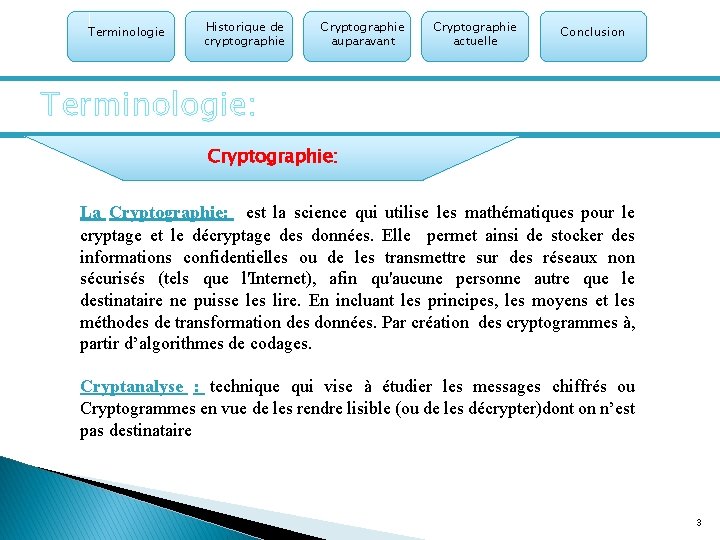 Terminologie

Historique de cryptographie

Cryptographie auparavant

Cryptographie actuelle

Conclusion

Terminologie:

Cryptographie:

La Cryptographie: est la science qui utilise les mathématiques pour le cryptage et le décryptage des données. Elle permet ainsi de stocker des informations confidentielles ou de les transmettre sur des réseaux non sécurisés (tels que l'Internet), afin qu'aucune personne autre que le destinataire ne puisse les lire. En incluant les principes, les moyens et les méthodes de transformation des données. Par création des cryptogrammes à, partir d'algorithmes de codages.

Cryptanalyse : technique qui vise à étudier les messages chiffrés ou Cryptogrammes en vue de les rendre lisible (ou de les décrypter)dont on n'est pas destinataire

3